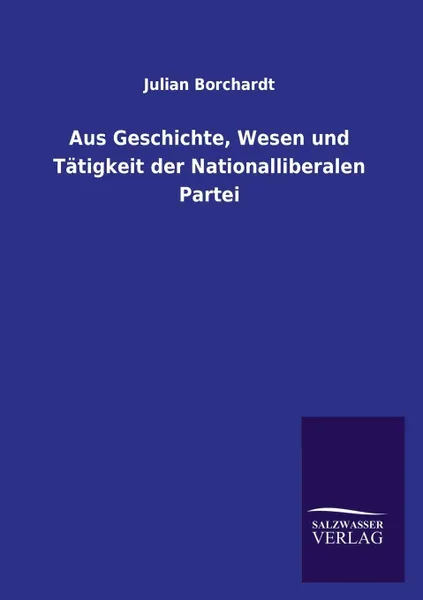 Julian Borchardt

Aus Geschichte, Wesen und Tätigkeit der Nationalliberalen Partei

SALZWASSER VERLAG